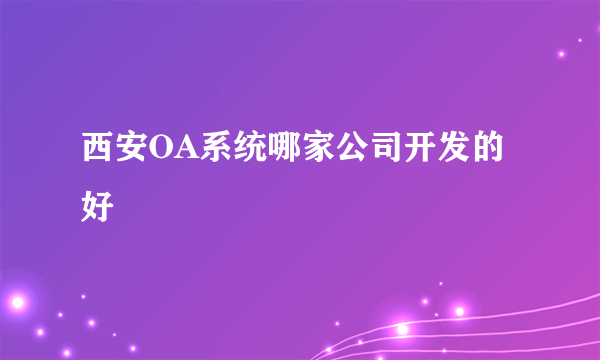 西安OA系统哪家公司开发的好